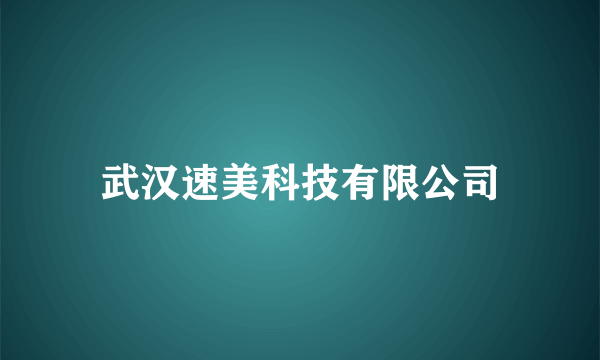 武汉速美科技有限公司